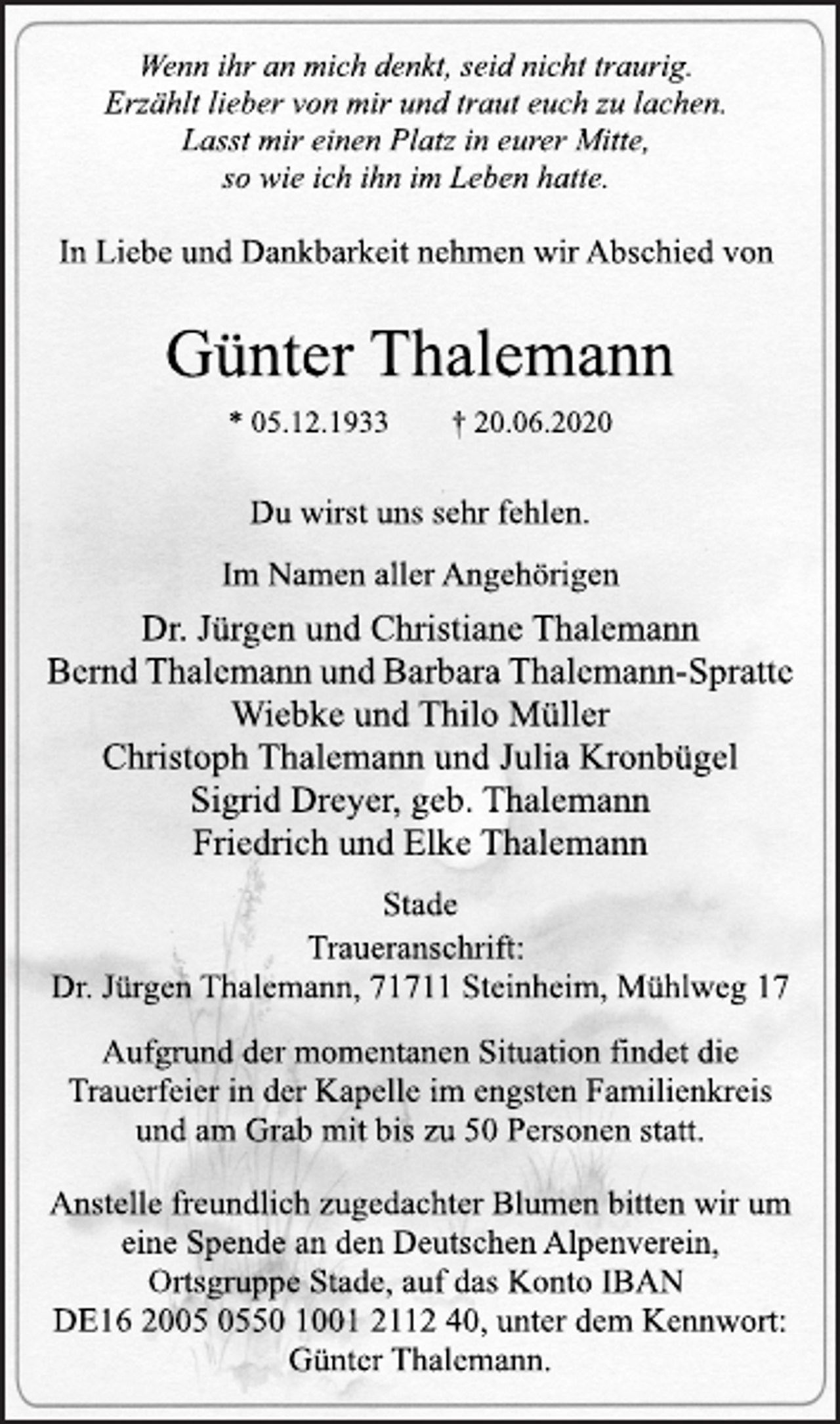 Wenn ihr an mich denkt, seid nicht traurig.
Erzählt lieber von mir und traut euch zu lachen.
Lasst mir einen Platz in eurer Mitte,
so wie ich ihn im Leben hatte.

In Liebe und Dankbarkeit nehmen wir Abschied von

Günter Thalemann

* 05.12.1933 † 20.06.2020

Du wirst uns sehr fehlen.

Im Namen aller Angehörigen

Dr. Jürgen und Christiane Thalemann
Bernd Thalemann und Barbara Thalemann-Spratte
Wiebke und Thilo Müller
Christoph Thalemann und Julia Kronbügel
Sigrid Dreyer, geb. Thalemann
Friedrich und Elke Thalemann

Stade
Traueranschrift:
Dr. Jürgen Thalemann, 71711 Steinheim, Mühlweg 17

Aufgrund der momentanen Situation findet die Trauerfeier in der Kapelle im engsten Familienkreis und am Grab mit bis zu 50 Personen statt.

Anstelle freundlich zugedachter Blumen bitten wir um eine Spende an den Deutschen Alpenverein, Ortsgruppe Stade, auf das Konto IBAN DE16 2005 0550 1001 2112 40, unter dem Kennwort: Günter Thalemann.